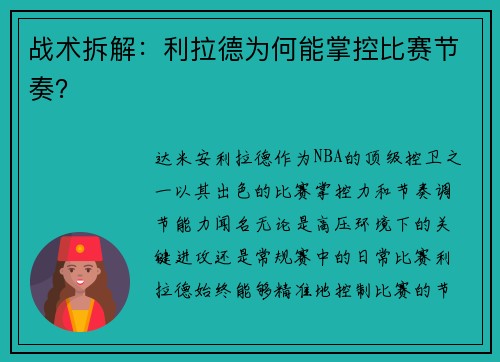 战术拆解：利拉德为何能掌控比赛节奏？

达米安利拉德作为NBA的顶级控卫之一以其出色的比赛掌控力和节奏调节能力闻名无论是高压环境下的关键进攻还是常规赛中的日常比赛利拉德始终能够精准地控制比赛的节